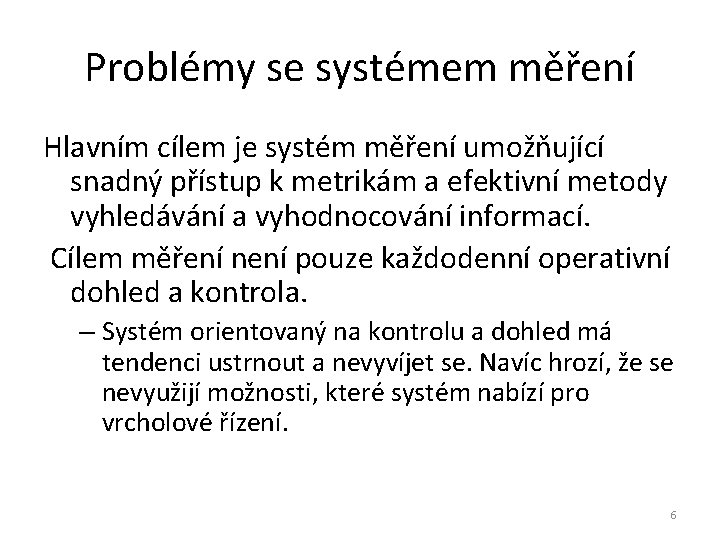 Problémy se systémem měření

Hlavním cílem je systém měření umožňující snadný přístup k metrikám a efektivní metody vyhledávání a vyhodnocování informací.

Cílem měření není pouze každodenní operativní dohled a kontrola.

– Systém orientovaný na kontrolu a dohled má tendenci ustrnout a nevyvíjet se. Navíc hrozí, že se nevyužijí možnosti, které systém nabízí pro vrcholové řízení.

6